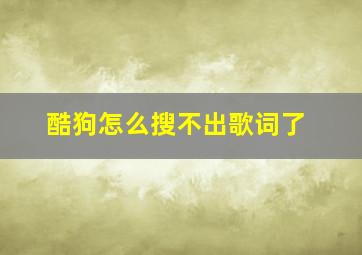 酷狗怎么搜不出歌词了